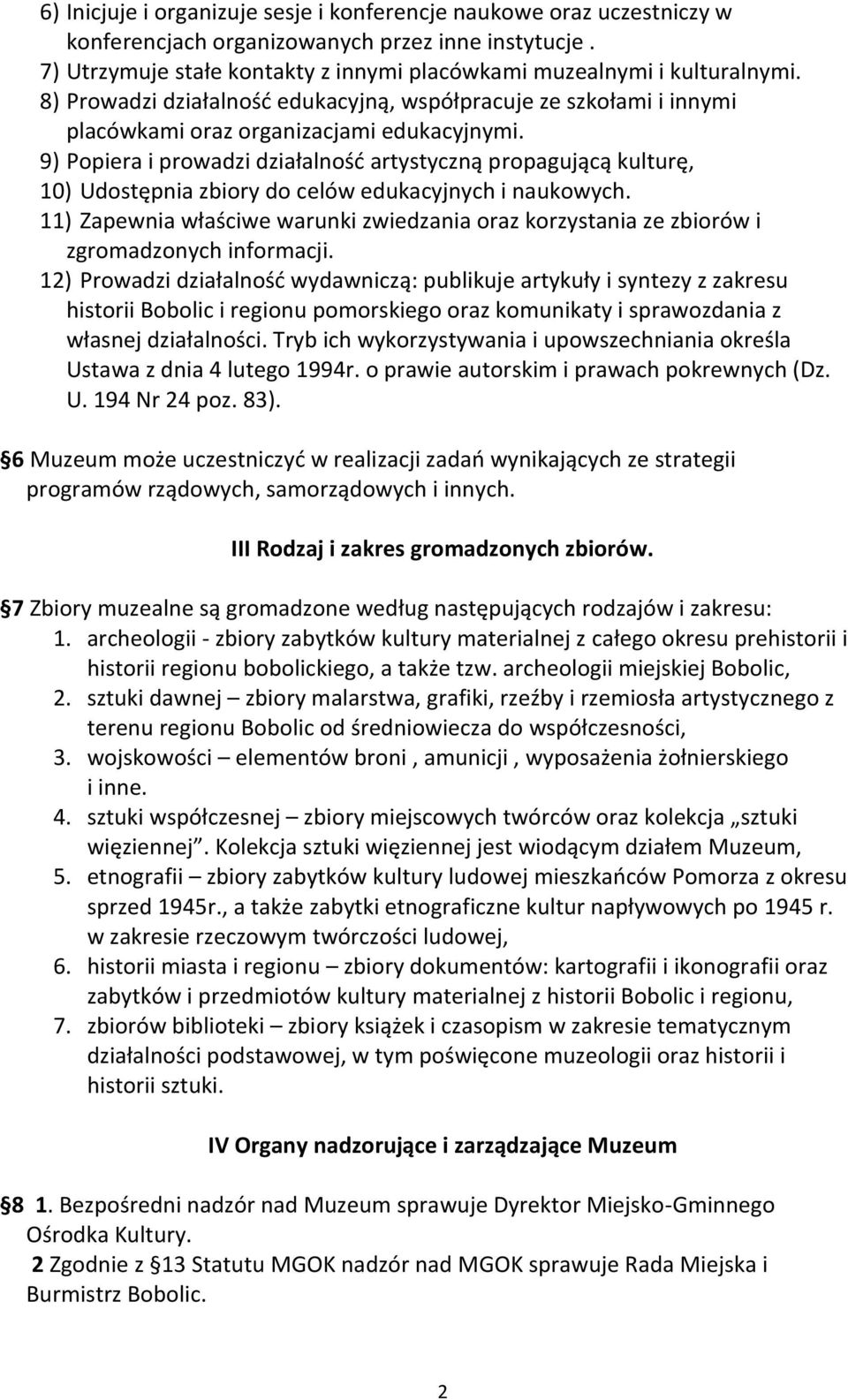 6) Inicjuje i organizuje sesje i konferencje naukowe oraz uczestniczy w konferencjach organizowanych przez inne instytucje .
7) Utrzymuje stałe kontakty z innymi placówkami muzealnymi i kulturalnymi.
8) Prowadzi działalność edukacyjną, współpracuje ze szkołami i innymi placówkami oraz organizacjami edukacyjnymi.
9) Popiera i prowadzi działalność artystyczną propagującą kulturę,
10) Udostępnia zbiory do celów edukacyjnych i naukowych.
11) Zapewnia właściwe warunki zwiedzania oraz korzystania ze zbiorów i zgromadzonych informacji.
12) Prowadzi działalność wydawniczą: publikuje artykuły i syntezy z zakresu historii Bobolic i regionu pomorskiego oraz komunikaty i sprawozdania z własnej działalności. Tryb ich wykorzystywania i upowszechniania określa Ustawa z dnia 4 lutego 1994r. o prawie autorskim i prawach pokrewnych (Dz. U. 194 Nr 24 poz. 83).

6 Muzeum może uczestniczyć w realizacji zadań wynikających ze strategii programów rządowych, samorządowych i innych.

III Rodzaj i zakres gromadzonych zbiorów.

7 Zbiory muzealne są gromadzone według następujących rodzajów i zakresu:
1. archeologii - zbiory zabytków kultury materialnej z całego okresu prehistorii i historii regionu bobolickiego, a także tzw. archeologii miejskiej Bobolic,
2. sztuki dawnej – zbiory malarstwa, grafiki, rzeźby i rzemiosła artystycznego z terenu regionu Bobolic od średniowiecza do współczesności,
3. wojskowości – elementów broni , amunicji , wyposażenia żołnierskiego i inne.
4. sztuki współczesnej – zbiory miejscowych twórców oraz kolekcja „sztuki więziennej”. Kolekcja sztuki więziennej jest wiodącym działem Muzeum,
5. etnografii – zbiory zabytków kultury ludowej mieszkańców Pomorza z okresu sprzed 1945r., a także zabytki etnograficzne kultur napływowych po 1945 r. w zakresie rzeczowym twórczości ludowej,
6. historii miasta i regionu – zbiory dokumentów: kartografii i ikonografii oraz zabytków i przedmiotów kultury materialnej z historii Bobolic i regionu,
7. zbiorów biblioteki – zbiory książek i czasopism w zakresie tematycznym działalności podstawowej, w tym poświęcone muzeologii oraz historii i historii sztuki.

IV Organy nadzorujące i zarządzające Muzeum

8 1. Bezpośredni nadzór nad Muzeum sprawuje Dyrektor Miejsko-Gminnego Ośrodka Kultury.
2 Zgodnie z 13 Statutu MGOK nadzór nad MGOK sprawuje Rada Miejska i Burmistrz Bobolic.

2